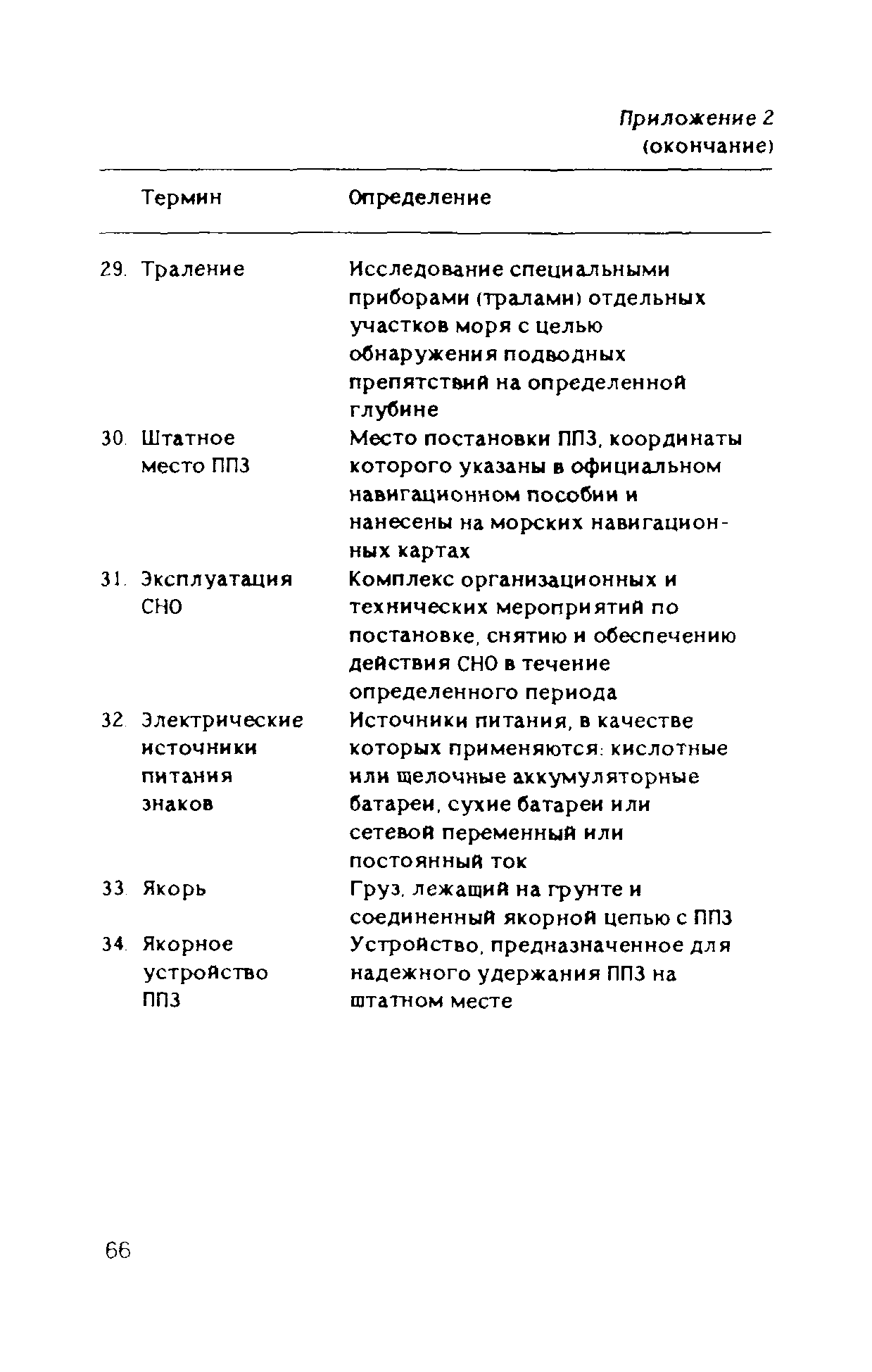 Приложение 2
(окончание)

| Термин | Определение |
|---|---|
| 29. Траление | Исследование специальными приборами (тралами) отдельных участков моря с целью обнаружения подводных препятствий на определенной глубине |
| 30. Штатное место ППЗ | Место постановки ППЗ, координаты которого указаны в официальном навигационном пособии и нанесены на морских навигационных картах |
| 31. Эксплуатация СНО | Комплекс организационных и технических мероприятий по постановке, снятию и обеспечению действия СНО в течение определенного периода |
| 32. Электрические источники питания знаков | Источники питания, в качестве которых применяются: кислотные или щелочные аккумуляторные батареи, сухие батареи или сетевой переменный или постоянный ток |
| 33. Якорь | Груз, лежащий на грунте и соединенный якорной цепью с ППЗ |
| 34. Якорное устройство ППЗ | Устройство, предназначенное для надежного удержания ППЗ на штатном месте |

66